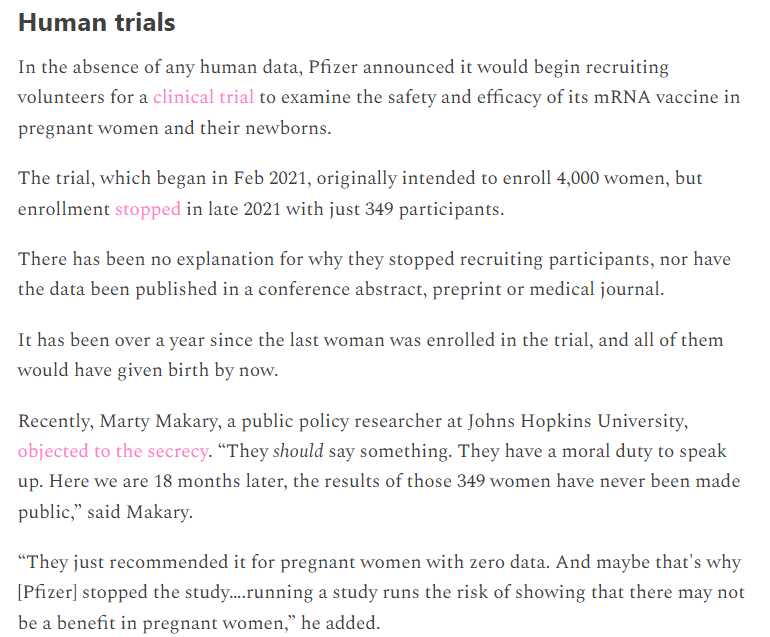 Human trials

In the absence of any human data, Pfizer announced it would begin recruiting volunteers for a clinical trial to examine the safety and efficacy of its mRNA vaccine in pregnant women and their newborns.

The trial, which began in Feb 2021, originally intended to enroll 4,000 women, but enrollment stopped in late 2021 with just 349 participants.

There has been no explanation for why they stopped recruiting participants, nor have the data been published in a conference abstract, preprint or medical journal.

It has been over a year since the last woman was enrolled in the trial, and all of them would have given birth by now.

Recently, Marty Makary, a public policy researcher at Johns Hopkins University, objected to the secrecy. “They should say something. They have a moral duty to speak up. Here we are 18 months later, the results of those 349 women have never been made public,” said Makary.

“They just recommended it for pregnant women with zero data. And maybe that's why [Pfizer] stopped the study....running a study runs the risk of showing that there may not be a benefit in pregnant women,” he added.